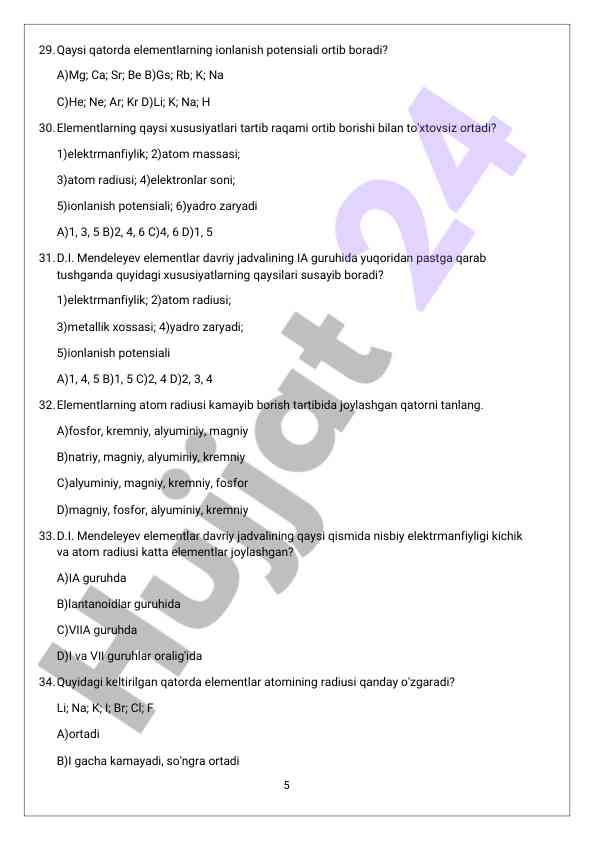 29. Qaysi qatorda elementlarning ionlanish potensiali ortib boradi?

A)Mg; Ca; Sr; Be B)Gs; Rb; K; Na

C)He; Ne; Ar; Kr D)Li; K; Na; H

30. Elementlarning qaysi xususiyatlari tartib raqami ortib borishi bilan to'xtovsiz ortadi?

1)elektrmanfiylik; 2)atom massasi;

3)atom radiusi; 4)elektronlar soni;

5)ionlanish potensiali; 6)yadro zaryadi

A)1, 3, 5 B)2, 4, 6 C)4, 6 D)1, 5

31. D.I. Mendeleyev elementlar davriy jadvalining IA guruhida yuqoridan pastga qarab tushganda quyidagi xususiyatlarning qaysilari susayib boradi?

1)elektrmanfiylik; 2)atom radiusi;

3)metallik xossasi; 4)yadro zaryadi;

5)ionlanish potensiali

A)1, 4, 5 B)1, 5 C)2, 4 D)2, 3, 4

32. Elementlarning atom radiusi kamayib borish tartibida joylashgan qatorni tanlang.

A)fosfor, kremniy, alyuminiy, magniy

B)natriy, magniy, alyuminiy, kremniy

C)alyuminiy, magniy, kremniy, fosfor

D)magniy, fosfor, alyuminiy, kremniy

33. D.I. Mendeleyev elementlar davriy jadvalining qaysi qismida nisbiy elektrmanfiyligi kichik va atom radiusi katta elementlar joylashgan?

A)IA guruhda

B)lantanoidlar guruhida

C)VIIA guruhda

D)I va VII guruhlar oralig'ida

34. Quyidagi keltirilgan qatorda elementlar atomining radiusi qanday o'zgaradi?

Li; Na; K; I; Br; Cl; F

A)ortadi

B)I gacha kamayadi, so'ngra ortadi

5

Hujjat 24